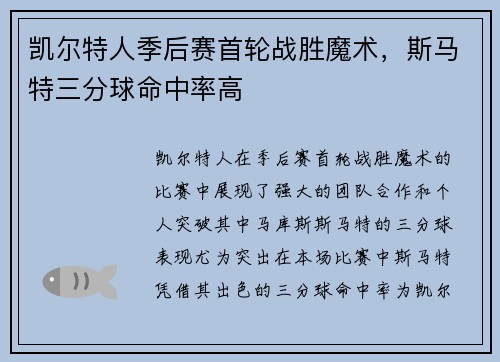 凯尔特人季后赛首轮战胜魔术，斯马特三分球命中率高

凯尔特人在季后赛首轮战胜魔术的比赛中展现了强大的团队合作和个人突破其中马库斯斯马特的三分球表现尤为突出在本场比赛中斯马特凭借其出色的三分球命中率为凯尔